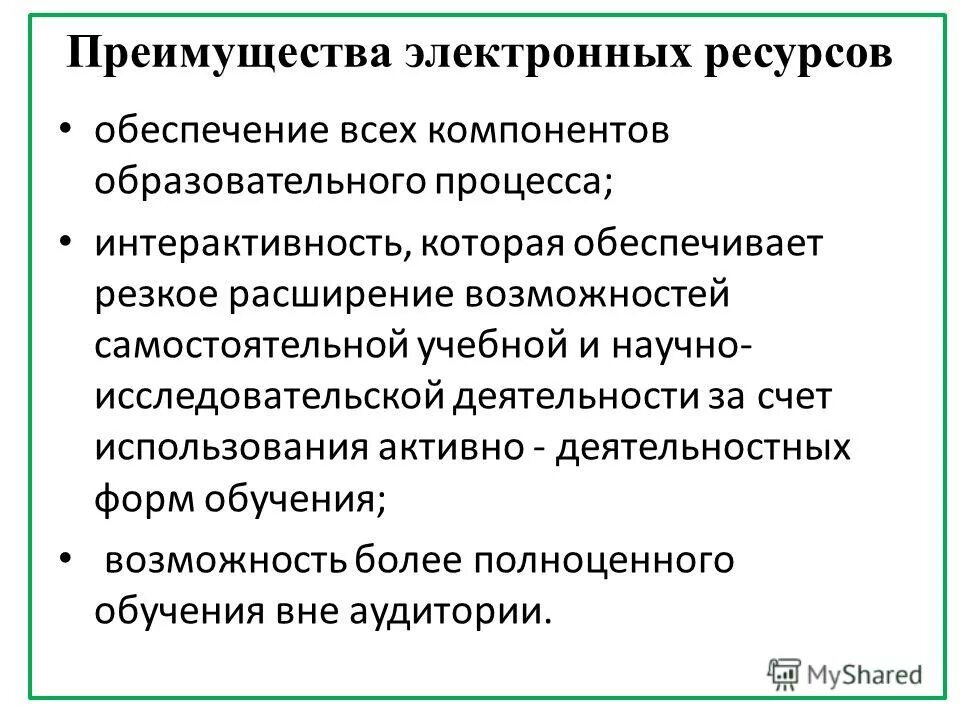 Преимущества электронных ресурсов

• обеспечение всех компонентов образовательного процесса;

• интерактивность, которая обеспечивает резкое расширение возможностей самостоятельной учебной и научно-исследовательской деятельности за счет использования активно - деятельностных форм обучения;

• возможность более полноценного обучения вне аудитории.

MyShared